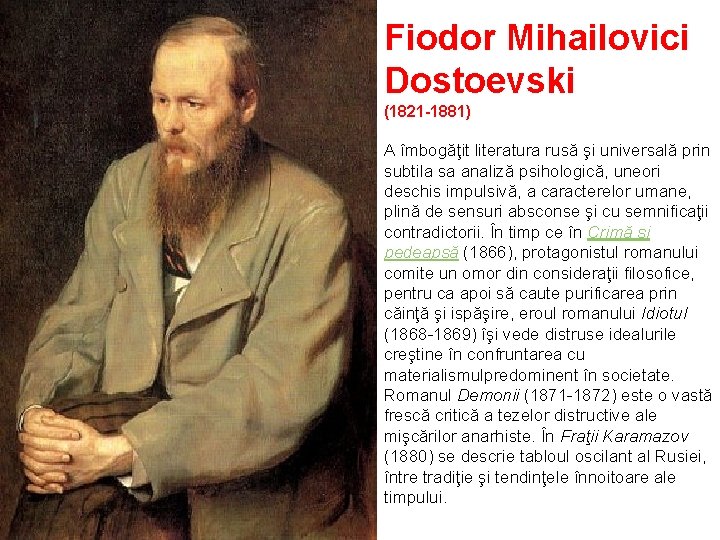 Fiodor Mihailovici Dostoevski
(1821-1881)

A îmbogăţit literatura rusă şi universală prin subtila sa analiză psihologică, uneori deschis impulsivă, a caracterelor umane, plină de sensuri absconse şi cu semnificaţii contradictorii. În timp ce în Crimă şi pedeapsă (1866), protagonistul romanului comite un omor din consideraţii filosofice, pentru ca apoi să caute purificarea prin căinţă şi ispăşire, eroul romanului Idiotul (1868-1869) îşi vede distruse idealurile creştine în confruntarea cu materialismulpredominent în societate. Romanul Demonii (1871-1872) este o vastă frescă critică a tezelor distructive ale mişcărilor anarhiste. În Fraţii Karamazov (1880) se descrie tabloul oscilant al Rusiei, între tradiţie şi tendinţele înnoitoare ale timpului.